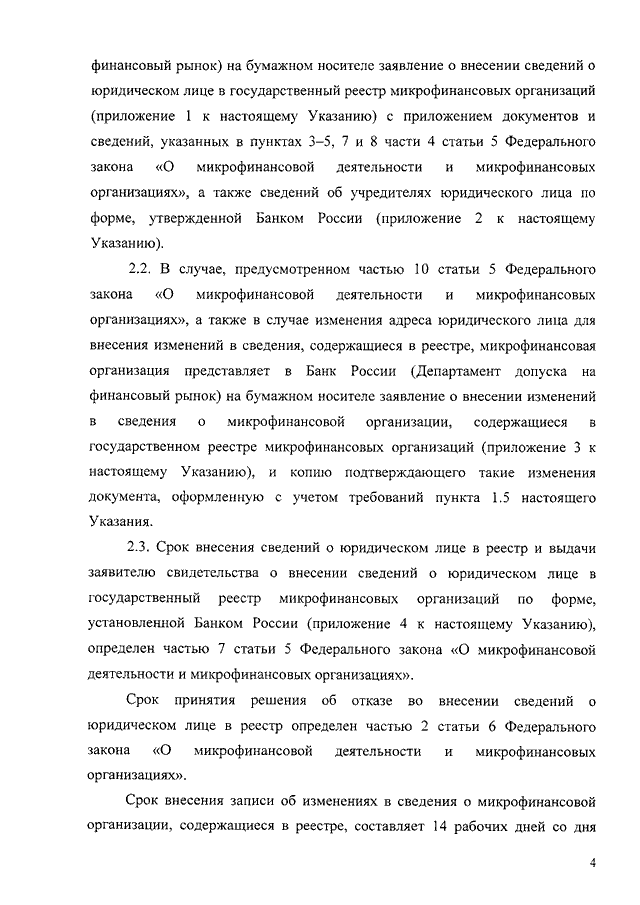 финансовый рынок) на бумажном носителе заявление о внесении сведений о юридическом лице в государственный реестр микрофинансовых организаций (приложение 1 к настоящему Указанию) с приложением документов и сведений, указанных в пунктах 3–5, 7 и 8 части 4 статьи 5 Федерального закона «О микрофинансовой деятельности и микрофинансовых организациях», а также сведений об учредителях юридического лица по форме, утвержденной Банком России (приложение 2 к настоящему Указанию).

2.2. В случае, предусмотренном частью 10 статьи 5 Федерального закона «О микрофинансовой деятельности и микрофинансовых организациях», а также в случае изменения адреса юридического лица для внесения изменений в сведения, содержащиеся в реестре, микрофинансовая организация представляет в Банк России (Департамент допуска на финансовый рынок) на бумажном носителе заявление о внесении изменений в сведения о микрофинансовой организации, содержащиеся в государственном реестре микрофинансовых организаций (приложение 3 к настоящему Указанию), и копию подтверждающего такие изменения документа, оформленную с учетом требований пункта 1.5 настоящего Указания.

2.3. Срок внесения сведений о юридическом лице в реестр и выдачи заявителю свидетельства о внесении сведений о юридическом лице в государственный реестр микрофинансовых организаций по форме, установленной Банком России (приложение 4 к настоящему Указанию), определен частью 7 статьи 5 Федерального закона «О микрофинансовой деятельности и микрофинансовых организациях».

Срок принятия решения об отказе во внесении сведений о юридическом лице в реестр определен частью 2 статьи 6 Федерального закона «О микрофинансовой деятельности и микрофинансовых организациях».

Срок внесения записи об изменениях в сведения о микрофинансовой организации, содержащиеся в реестре, составляет 14 рабочих дней со дня

4